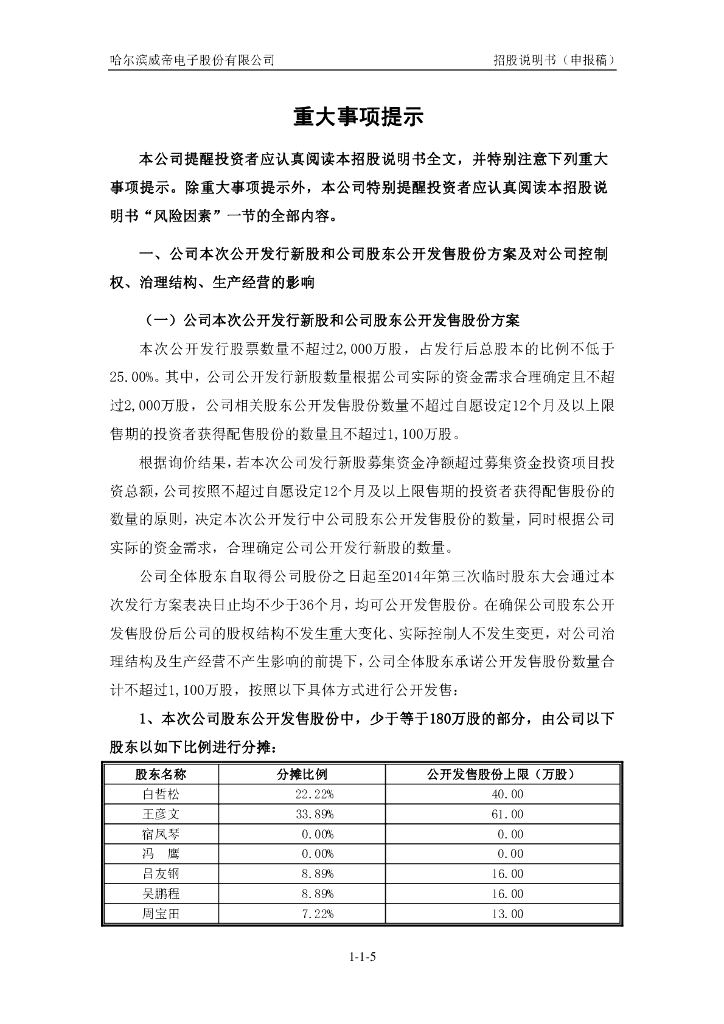 哈尔滨威帝电子股份有限公司　　招股说明书（申报稿）

重大事项提示

本公司提醒投资者应认真阅读本招股说明书全文，并特别注意下列重大事项提示。除重大事项提示外，本公司特别提醒投资者应认真阅读本招股说明书“风险因素”一节的全部内容。

一、公司本次公开发行新股和公司股东公开发售股份方案及对公司控制权、治理结构、生产经营的影响

（一）公司本次公开发行新股和公司股东公开发售股份方案

本次公开发行股票数量不超过2,000万股，占发行后总股本的比例不低于25.00%。其中，公司公开发行新股数量根据公司实际的资金需求合理确定且不超过2,000万股，公司相关股东公开发售股份数量不超过自愿设定12个月及以上限售期的投资者获得配售股份的数量且不超过1,100万股。

根据询价结果，若本次公司发行新股募集资金净额超过募集资金投资项目投资总额，公司按照不超过自愿设定12个月及以上限售期的投资者获得配售股份的数量的原则，决定本次公开发行中公司股东公开发售股份的数量，同时根据公司实际的资金需求，合理确定公司公开发行新股的数量。

公司全体股东自取得公司股份之日起至2014年第三次临时股东大会通过本次发行方案表决日止均不少于36个月，均可公开发售股份。在确保公司股东公开发售股份后公司的股权结构不发生重大变化、实际控制人不发生变更，对公司治理结构及生产经营不产生影响的前提下，公司全体股东承诺公开发售股份数量合计不超过1,100万股，按照以下具体方式进行公开发售：

1、本次公司股东公开发售股份中，少于等于180万股的部分，由公司以下股东以如下比例进行分摊：

| 股东名称 | 分摊比例 | 公开发售股份上限（万股） |
|---|---|---|
| 白哲松 | 22.22% | 40.00 |
| 王彦文 | 33.89% | 61.00 |
| 宿凤琴 | 0.00% | 0.00 |
| 冯　鹰 | 0.00% | 0.00 |
| 吕友钢 | 8.89% | 16.00 |
| 吴鹏程 | 8.89% | 16.00 |
| 周宝田 | 7.22% | 13.00 |

1-1-5